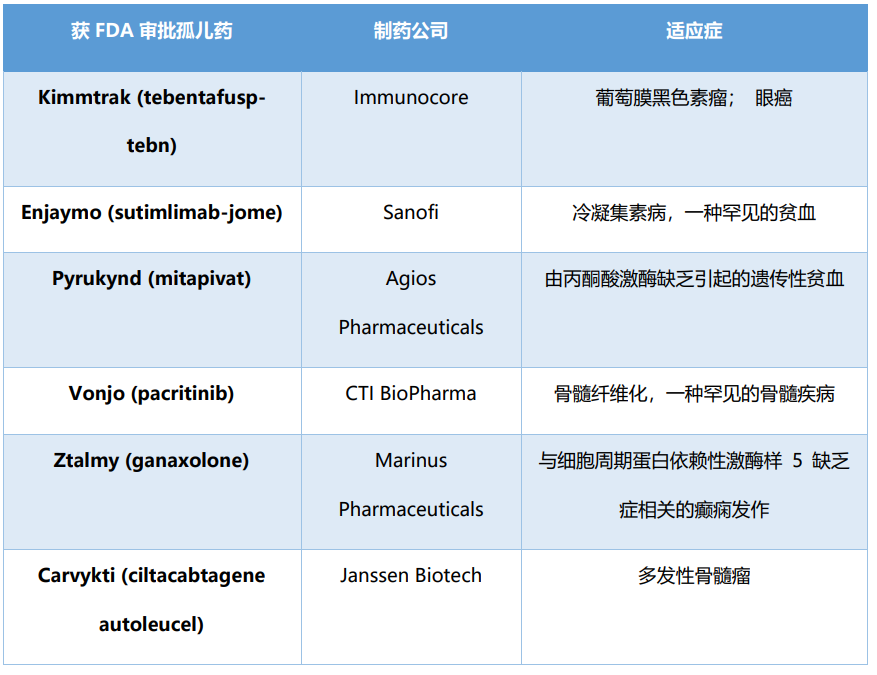 | 获FDA审批孤儿药 | 制药公司 | 适应症 |
|---|---|---|
| Kimmtrak (tebentafusp-tebn) | Immunocore | 葡萄膜黑色素瘤； 眼癌 |
| Enjaymo (sutimlimab-jome) | Sanofi | 冷凝集素病，一种罕见的贫血 |
| Pyrukynd (mitapivat) | Agios Pharmaceuticals | 由丙酮酸激酶缺乏引起的遗传性贫血 |
| Vonjo (pacritinib) | CTI BioPharma | 骨髓纤维化，一种罕见的骨髓疾病 |
| Ztalmy (ganaxolone) | Marinus Pharmaceuticals | 与细胞周期蛋白依赖性激酶样5缺乏症相关的癫痫发作 |
| Carvykti (ciltacabtagene autoleucel) | Janssen Biotech | 多发性骨髓瘤 |